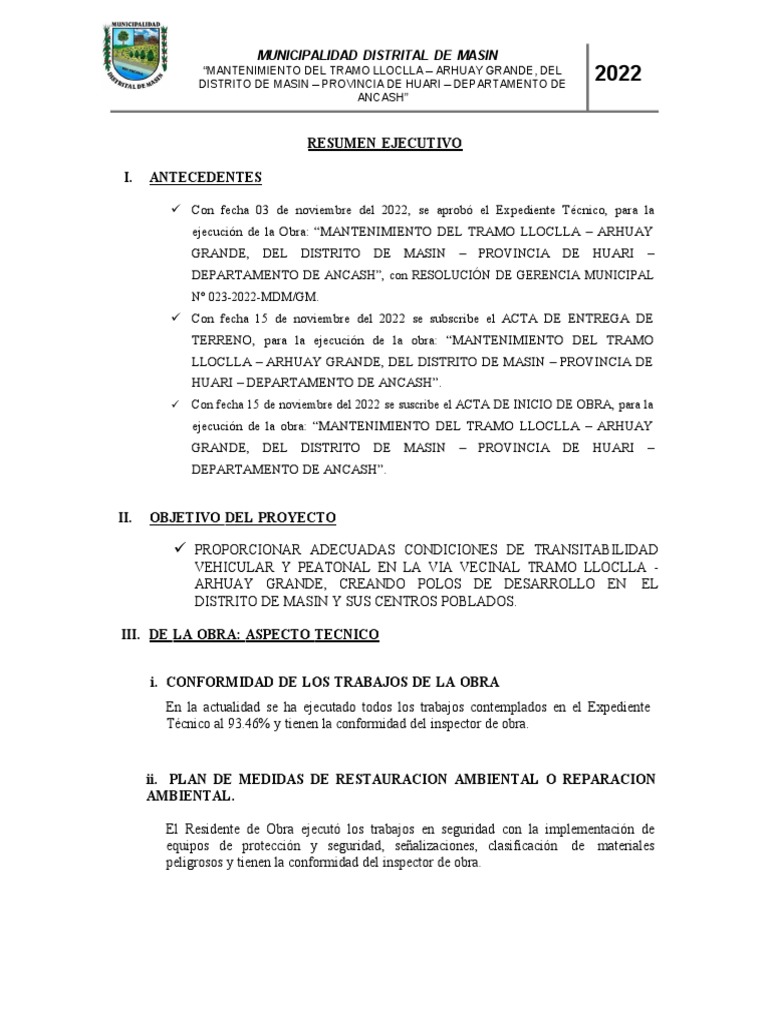 MUNICIPALIDAD DISTRITAL DE MASIN

MUNICIPALIDAD DISTRITAL DE MASIN
"MANTENIMIENTO DEL TRAMO LLOCLLA – ARHUAY GRANDE, DEL DISTRITO DE MASIN – PROVINCIA DE HUARI – DEPARTAMENTO DE ANCASH"

2022

RESUMEN EJECUTIVO

I. ANTECEDENTES

✓ Con fecha 03 de noviembre del 2022, se aprobó el Expediente Técnico, para la ejecución de la Obra: "MANTENIMIENTO DEL TRAMO LLOCLLA – ARHUAY GRANDE, DEL DISTRITO DE MASIN – PROVINCIA DE HUARI – DEPARTAMENTO DE ANCASH", con RESOLUCIÓN DE GERENCIA MUNICIPAL Nº 023-2022-MDM/GM.

✓ Con fecha 15 de noviembre del 2022 se subscribe el ACTA DE ENTREGA DE TERRENO, para la ejecución de la obra: "MANTENIMIENTO DEL TRAMO LLOCLLA – ARHUAY GRANDE, DEL DISTRITO DE MASIN – PROVINCIA DE HUARI – DEPARTAMENTO DE ANCASH".

✓ Con fecha 15 de noviembre del 2022 se suscribe el ACTA DE INICIO DE OBRA, para la ejecución de la obra: "MANTENIMIENTO DEL TRAMO LLOCLLA – ARHUAY GRANDE, DEL DISTRITO DE MASIN – PROVINCIA DE HUARI – DEPARTAMENTO DE ANCASH".

II. OBJETIVO DEL PROYECTO

✓ PROPORCIONAR ADECUADAS CONDICIONES DE TRANSITABILIDAD VEHICULAR Y PEATONAL EN LA VIA VECINAL TRAMO LLOCLLA - ARHUAY GRANDE, CREANDO POLOS DE DESARROLLO EN EL DISTRITO DE MASIN Y SUS CENTROS POBLADOS.

III. DE LA OBRA: ASPECTO TECNICO

i. CONFORMIDAD DE LOS TRABAJOS DE LA OBRA

En la actualidad se ha ejecutado todos los trabajos contemplados en el Expediente Técnico al 93.46% y tienen la conformidad del inspector de obra.

ii. PLAN DE MEDIDAS DE RESTAURACION AMBIENTAL O REPARACION AMBIENTAL.

El Residente de Obra ejecutó los trabajos en seguridad con la implementación de equipos de protección y seguridad, señalizaciones, clasificación de materiales peligrosos y tienen la conformidad del inspector de obra.